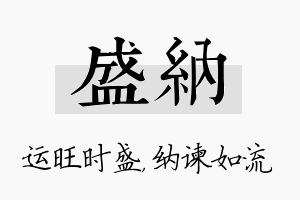 盛納

运旺时盛,纳谏如流